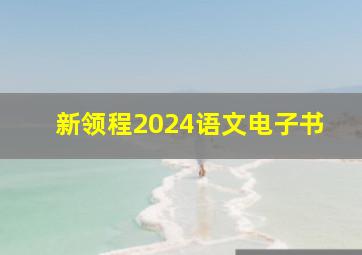 新领程2024语文电子书